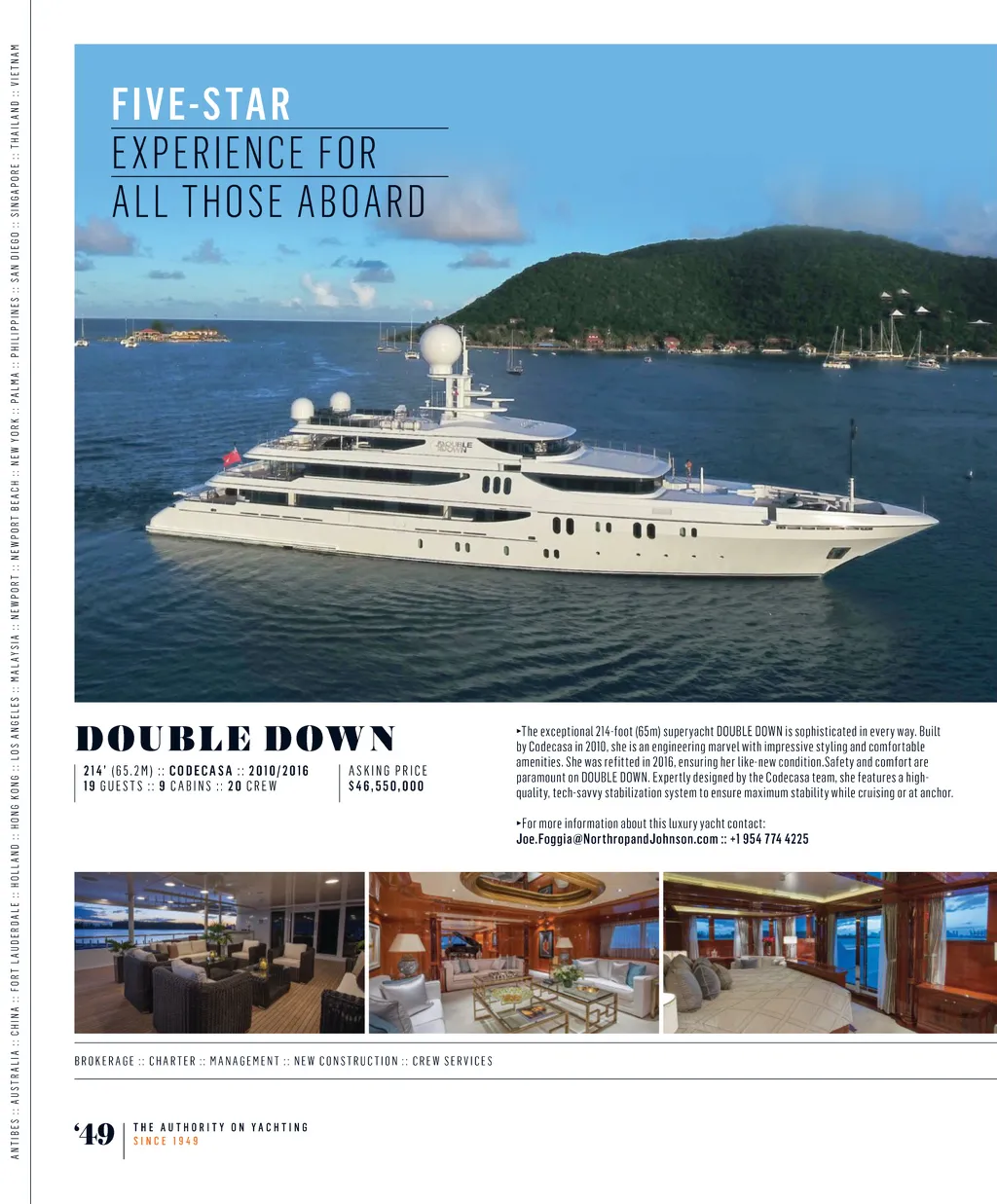 ANTIBES :: AUSTRALIA :: CHINA :: FORT LAUDERDALE :: HOLLAND :: HONG KONG :: LOS ANGELES :: MALAYSIA :: NEWPORT :: NEWPORT BEACH :: NEW YORK :: PALMA :: PHILIPPINES :: SAN DIEGO :: SINGAPORE :: THAILAND :: VIETNAM

FIVE-STAR
EXPERIENCE FOR
ALL THOSE ABOARD

DOUBLE DOWN

DOUBLE DOWN

214' (65.2M) :: CODECASA :: 2010/2016
19 GUESTS :: 9 CABINS :: 20 CREW

ASKING PRICE
$46,550,000

▸The exceptional 214-foot (65m) superyacht DOUBLE DOWN is sophisticated in every way. Built by Codecasa in 2010, she is an engineering marvel with impressive styling and comfortable amenities. She was refitted in 2016, ensuring her like-new condition.Safety and comfort are paramount on DOUBLE DOWN. Expertly designed by the Codecasa team, she features a high-quality, tech-savvy stabilization system to ensure maximum stability while cruising or at anchor.

▸For more information about this luxury yacht contact:
Joe.Foggia@NorthropandJohnson.com :: +1 954 774 4225

BROKERAGE :: CHARTER :: MANAGEMENT :: NEW CONSTRUCTION :: CREW SERVICES

'49 THE AUTHORITY ON YACHTING
SINCE 1949